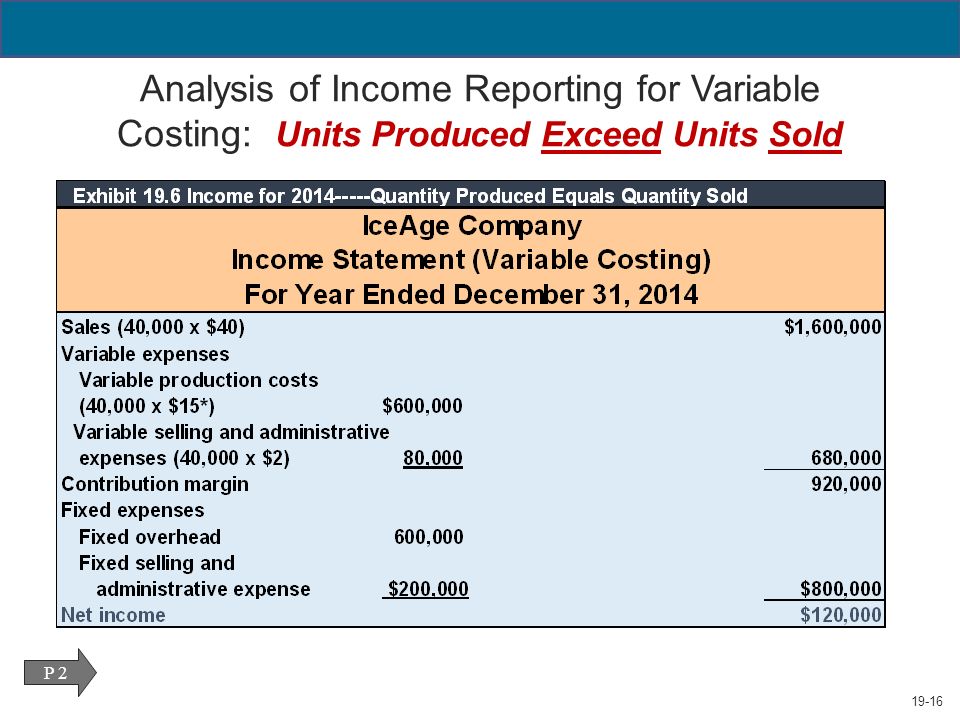 Analysis of Income Reporting for Variable Costing: Units Produced Exceed Units Sold

Exhibit 19.6 Income for 2014-----Quantity Produced Equals Quantity Sold

IceAge Company
Income Statement (Variable Costing)
For Year Ended December 31, 2014

| | | |
|---|---|---|
| Sales (40,000 x \$40) | | \$1,600,000 |
| Variable expenses | | |
| Variable production costs | | |
| (40,000 x \$15*) | \$600,000 | |
| Variable selling and administrative | | |
| expenses (40,000 x \$2) | 80,000 | 680,000 |
| Contribution margin | | 920,000 |
| Fixed expenses | | |
| Fixed overhead | 600,000 | |
| Fixed selling and | | |
| administrative expense | \$200,000 | \$800,000 |
| Net income | | \$120,000 |

P 2

19-16